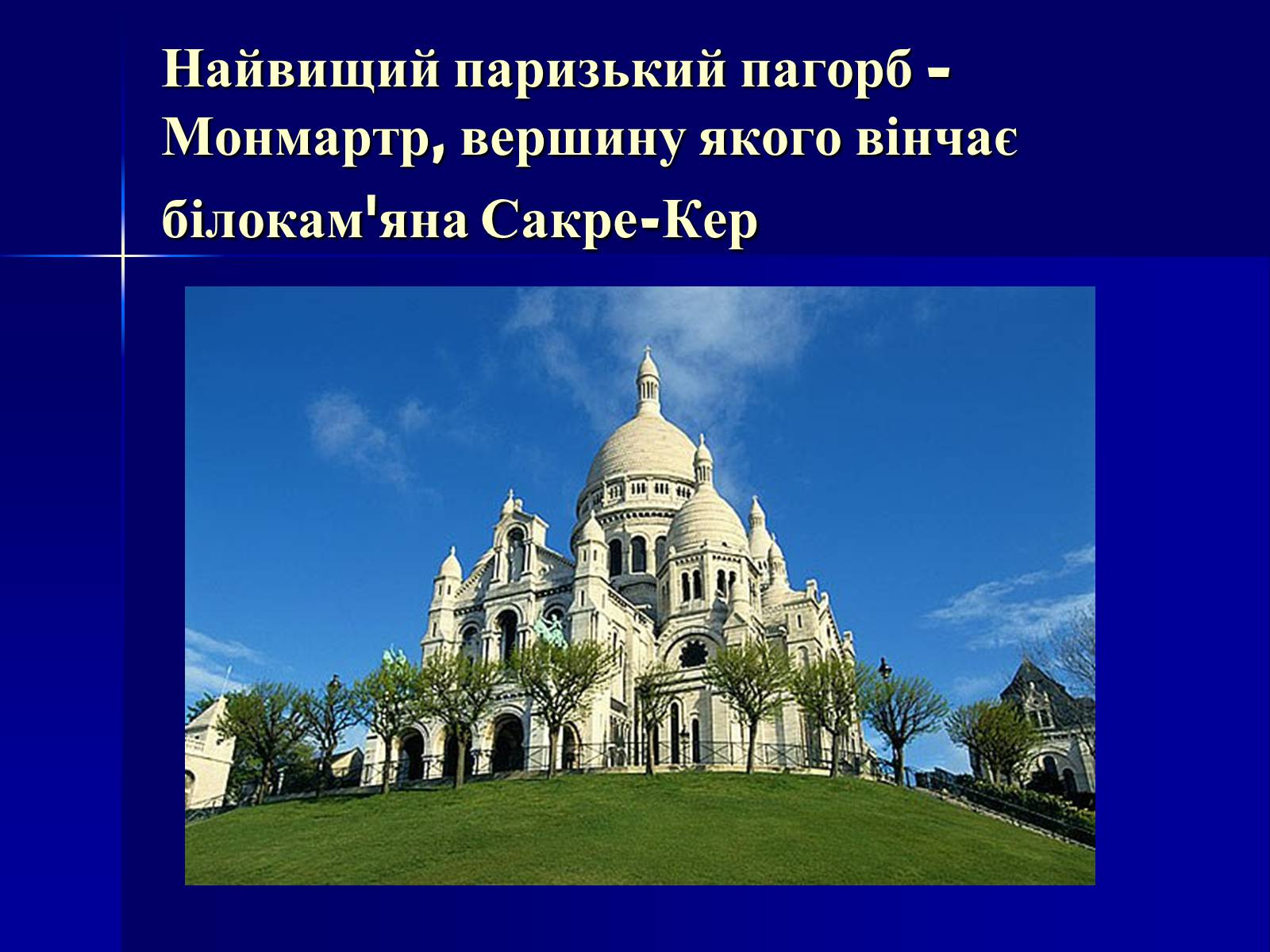 Найвищий паризький пагорб - Монмартр, вершину якого вінчає білокам'яна Сакре-Кер